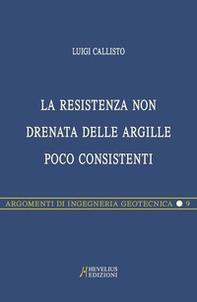 LUIGI CALLISTO

LA RESISTENZA NON DRENATA DELLE ARGILLE POCO CONSISTENTI

ARGOMENTI DI INGEGNERIA GEOTECNICA 9

HEVELIUS EDIZIONI